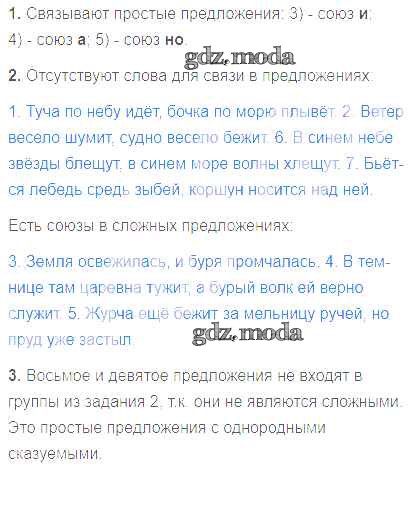 1. Связывают простые предложения: 3) - союз и; 4) - союз а; 5) - союз но.

2. Отсутствуют слова для связи в предложениях:

1. Туча по небу идёт, бочка по морю плывёт. 2. Ветер весело шумит, судно весело бежит. 6. В синем небе звёзды блещут, в синем море волны хлещут. 7. Бьётся лебедь средь зыбей, коршун носится над ней.

Есть союзы в сложных предложениях:

3. Земля освежилась, и буря промчалась. 4. В темнице там царевна тужит, а бурый волк ей верно служит. 5. Журча ещё бежит за мельницу ручей, но пруд уже застыл.

3. Восьмое и девятое предложения не входят в группы из задания 2, т.к. они не являются сложными. Это простые предложения с однородными сказуемыми.

gdz.moda